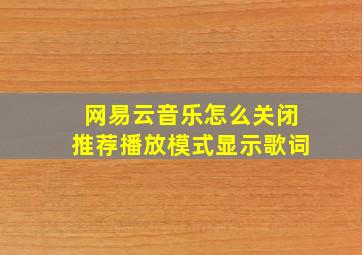 网易云音乐怎么关闭
推荐播放模式显示歌词